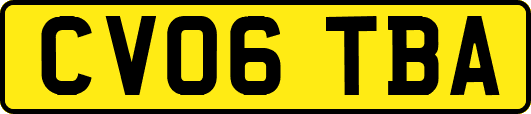 CV06 TBA